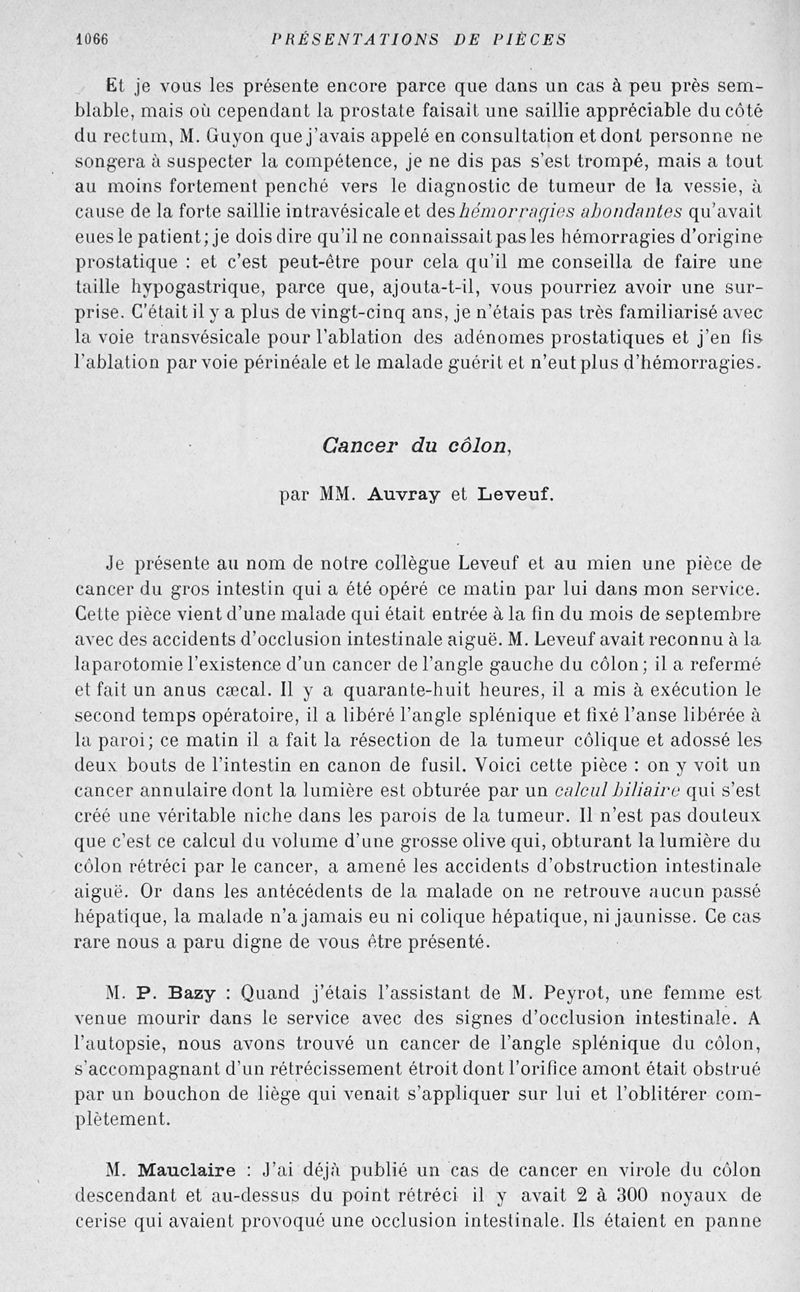 1066 PRÉSENTATIONS DE PIÈCES

Et je vous les présente encore parce que dans un cas à peu près semblable, mais où cependant la prostate faisait une saillie appréciable du côté du rectum, M. Guyon que j'avais appelé en consultation et dont personne ne songera à suspecter la compétence, je ne dis pas s'est trompé, mais a tout au moins fortement penché vers le diagnostic de tumeur de la vessie, à cause de la forte saillie intravésicale et des hémorragies abondantes qu'avait eues le patient; je dois dire qu'il ne connaissait pas les hémorragies d'origine prostatique : et c'est peut-être pour cela qu'il me conseilla de faire une taille hypogastrique, parce que, ajouta-t-il, vous pourriez avoir une surprise. C'était il y a plus de vingt-cinq ans, je n'étais pas très familiarisé avec la voie transvésicale pour l'ablation des adénomes prostatiques et j'en fis l'ablation par voie périnéale et le malade guérit et n'eut plus d'hémorragies.

Cancer du côlon,

par MM. Auvray et Leveuf.

Je présente au nom de notre collègue Leveuf et au mien une pièce de cancer du gros intestin qui a été opéré ce matin par lui dans mon service. Cette pièce vient d'une malade qui était entrée à la fin du mois de septembre avec des accidents d'occlusion intestinale aiguë. M. Leveuf avait reconnu à la laparotomie l'existence d'un cancer de l'angle gauche du côlon; il a refermé et fait un anus cæcal. Il y a quarante-huit heures, il a mis à exécution le second temps opératoire, il a libéré l'angle splénique et fixé l'anse libérée à la paroi; ce matin il a fait la résection de la tumeur côlique et adossé les deux bouts de l'intestin en canon de fusil. Voici cette pièce : on y voit un cancer annulaire dont la lumière est obturée par un calcul biliaire qui s'est créé une véritable niche dans les parois de la tumeur. Il n'est pas douteux que c'est ce calcul du volume d'une grosse olive qui, obturant la lumière du côlon rétréci par le cancer, a amené les accidents d'obstruction intestinale aiguë. Or dans les antécédents de la malade on ne retrouve aucun passé hépatique, la malade n'a jamais eu ni colique hépatique, ni jaunisse. Ce cas rare nous a paru digne de vous être présenté.

M. P. Bazy : Quand j'étais l'assistant de M. Peyrot, une femme est venue mourir dans le service avec des signes d'occlusion intestinale. A l'autopsie, nous avons trouvé un cancer de l'angle splénique du côlon, s'accompagnant d'un rétrécissement étroit dont l'orifice amont était obstrué par un bouchon de liège qui venait s'appliquer sur lui et l'oblitérer complètement.

M. Mauclaire : J'ai déjà publié un cas de cancer en virole du côlon descendant et au-dessus du point rétréci il y avait 2 à 300 noyaux de cerise qui avaient provoqué une occlusion intestinale. Ils étaient en panne